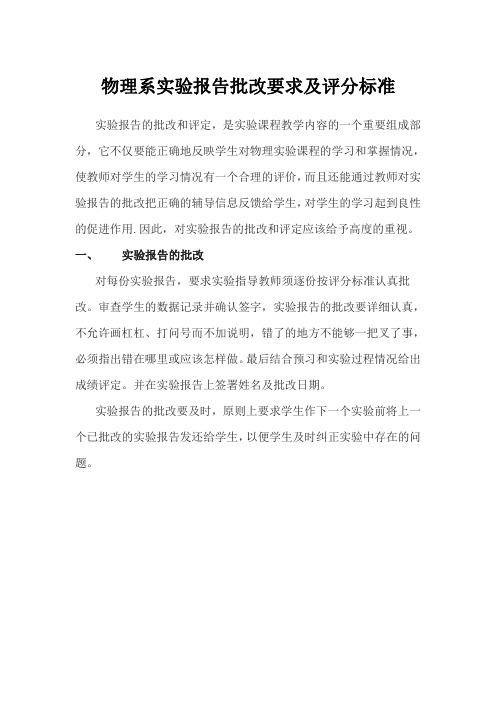 物理系实验报告批改要求及评分标准

实验报告的批改和评定，是实验课程教学内容的一个重要组成部分，它不仅要能正确地反映学生对物理实验课程的学习和掌握情况，使教师对学生的学习情况有一个合理的评价，而且还能通过教师对实验报告的批改把正确的辅导信息反馈给学生，对学生的学习起到良性的促进作用.因此，对实验报告的批改和评定应该给予高度的重视。

一、　实验报告的批改

对每份实验报告，要求实验指导教师须逐份按评分标准认真批改。审查学生的数据记录并确认签字，实验报告的批改要详细认真，不允许画杠杠、打问号而不加说明，错了的地方不能够一把叉了事，必须指出错在哪里或应该怎样做。最后结合预习和实验过程情况给出成绩评定。并在实验报告上签署姓名及批改日期。

实验报告的批改要及时，原则上要求学生作下一个实验前将上一个已批改的实验报告发还给学生，以便学生及时纠正实验中存在的问题。